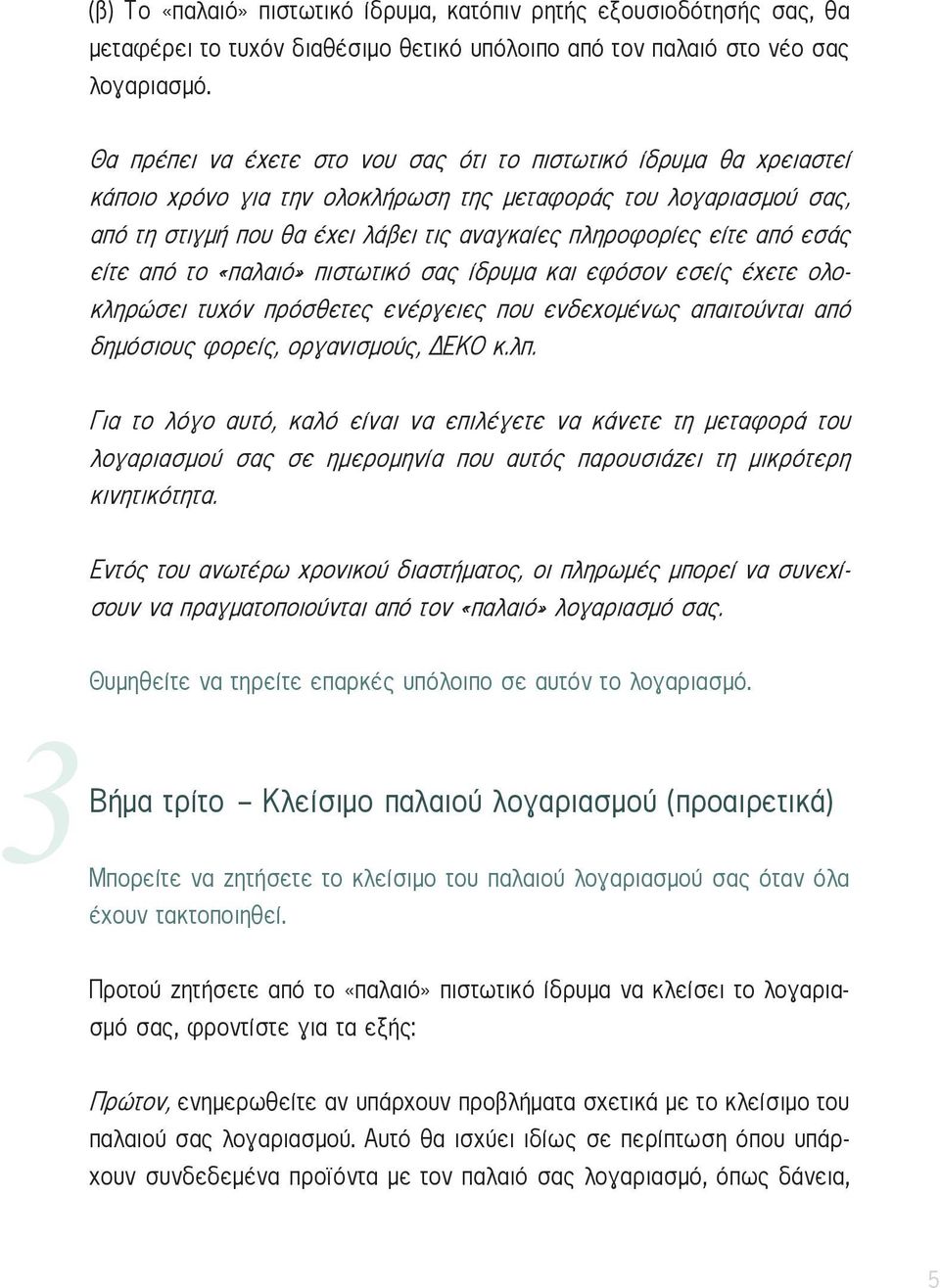 (β) Το «παλαιό» πιστωτικό ίδρυμα, κατόπιν ρητής εξουσιοδότησής σας, θα μεταφέρει το τυχόν διαθέσιμο θετικό υπόλοιπο από τον παλαιό στο νέο σας λογαριασμό.

Θα πρέπει να έχετε στο νου σας ότι το πιστωτικό ίδρυμα θα χρειαστεί κάποιο χρόνο για την ολοκλήρωση της μεταφοράς του λογαριασμού σας, από τη στιγμή που θα έχει λάβει τις αναγκαίες πληροφορίες είτε από εσάς είτε από το «παλαιό» πιστωτικό σας ίδρυμα και εφόσον εσείς έχετε ολοκληρώσει τυχόν πρόσθετες ενέργειες που ενδεχομένως απαιτούνται από δημόσιους φορείς, οργανισμούς, ΔΕΚΟ κ.λπ.

Για το λόγο αυτό, καλό είναι να επιλέγετε να κάνετε τη μεταφορά του λογαριασμού σας σε ημερομηνία που αυτός παρουσιάζει τη μικρότερη κινητικότητα.

Εντός του ανωτέρω χρονικού διαστήματος, οι πληρωμές μπορεί να συνεχίσουν να πραγματοποιούνται από τον «παλαιό» λογαριασμό σας.

Θυμηθείτε να τηρείτε επαρκές υπόλοιπο σε αυτόν το λογαριασμό.

3

Βήμα τρίτο – Κλείσιμο παλαιού λογαριασμού (προαιρετικά)

Μπορείτε να ζητήσετε το κλείσιμο του παλαιού λογαριασμού σας όταν όλα έχουν τακτοποιηθεί.

Προτού ζητήσετε από το «παλαιό» πιστωτικό ίδρυμα να κλείσει το λογαριασμό σας, φροντίστε για τα εξής:

Πρώτον, ενημερωθείτε αν υπάρχουν προβλήματα σχετικά με το κλείσιμο του παλαιού σας λογαριασμού. Αυτό θα ισχύει ιδίως σε περίπτωση όπου υπάρχουν συνδεδεμένα προϊόντα με τον παλαιό σας λογαριασμό, όπως δάνεια,

5